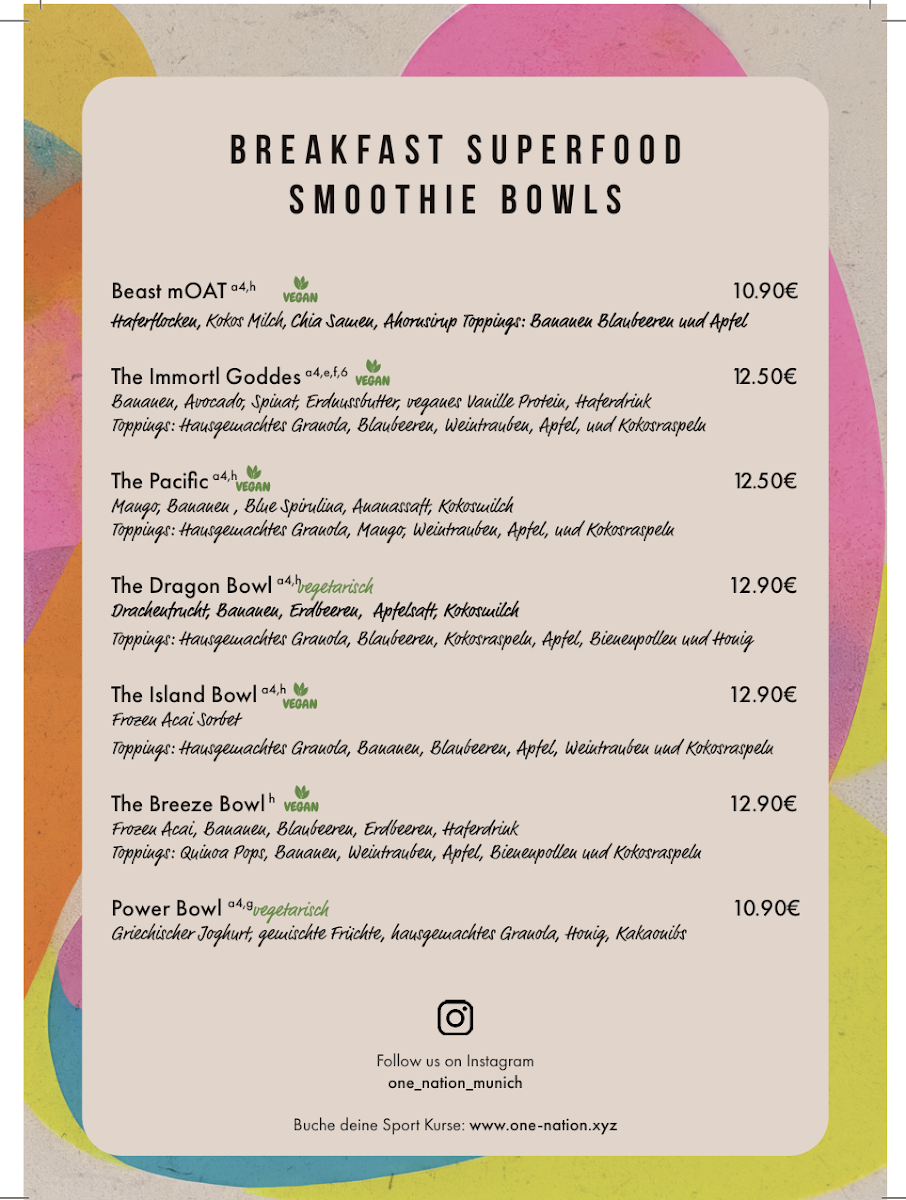 BREAKFAST SUPERFOOD
SMOOTHIE BOWLS

Beast mOAT $^{a4,h}$ VEGAN 10.90€
Haferflocken, Kokos Milch, Chia Samen, Ahornsirup Toppings: Bananen Blaubeeren und Apfel

The Immortl Goddes $^{a4,e,f,6}$ VEGAN 12.50€
Bananen, Avocado, Spinat, Erdnussbutter, veganes Vanille Protein, Haferdrink
Toppings: Hausgemachtes Granola, Blaubeeren, Weintrauben, Apfel, und Kokosraspeln

The Pacific $^{a4,h}$ VEGAN 12.50€
Mango, Bananen , Blue Spirulina, Ananassaft, Kokosmilch
Toppings: Hausgemachtes Granola, Mango, Weintrauben, Apfel, und Kokosraspeln

The Dragon Bowl $^{a4,h}$ vegetarisch 12.90€
Drachenfrucht, Bananen, Erdbeeren, Apfelsaft, Kokosmilch
Toppings: Hausgemachtes Granola, Blaubeeren, Kokosraspeln, Apfel, Bienenpollen und Honig

The Island Bowl $^{a4,h}$ VEGAN 12.90€
Frozen Acai Sorbet
Toppings: Hausgemachtes Granola, Bananen, Blaubeeren, Apfel, Weintrauben und Kokosraspeln

The Breeze Bowl $^{h}$ VEGAN 12.90€
Frozen Acai, Bananen, Blaubeeren, Erdbeeren, Haferdrink
Toppings: Quinoa Pops, Bananen, Weintrauben, Apfel, Bienenpollen und Kokosraspeln

Power Bowl $^{a4,g}$ vegetarisch 10.90€
Griechischer Joghurt, gemischte Früchte, hausgemachtes Granola, Honig, Kakaonibs

Follow us on Instagram
one_nation_munich

Buche deine Sport Kurse: www.one-nation.xyz